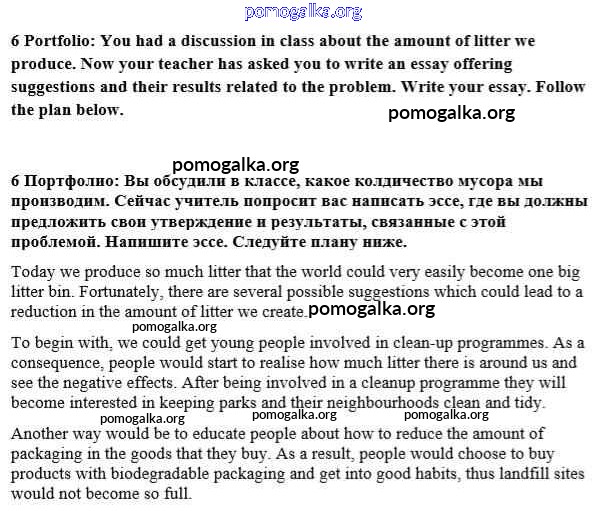 pomogalka.org

6 Portfolio: You had a discussion in class about the amount of litter we produce. Now your teacher has asked you to write an essay offering suggestions and their results related to the problem. Write your essay. Follow the plan below.

pomogalka.org

pomogalka.org

6 Портфолио: Вы обсудили в классе, какое колдичество мусора мы производим. Сейчас учитель попросит вас написать эссе, где вы должны предложить свои утверждение и результаты, связанные с этой проблемой. Напишите эссе. Следуйте плану ниже.

Today we produce so much litter that the world could very easily become one big litter bin. Fortunately, there are several possible suggestions which could lead to a reduction in the amount of litter we create. pomogalka.org

pomogalka.org

To begin with, we could get young people involved in clean-up programmes. As a consequence, people would start to realise how much litter there is around us and see the negative effects. After being involved in a cleanup programme they will become interested in keeping parks and their neighbourhoods clean and tidy.

pomogalka.org pomogalka.org pomogalka.org

Another way would be to educate people about how to reduce the amount of packaging in the goods that they buy. As a result, people would choose to buy products with biodegradable packaging and get into good habits, thus landfill sites would not become so full.